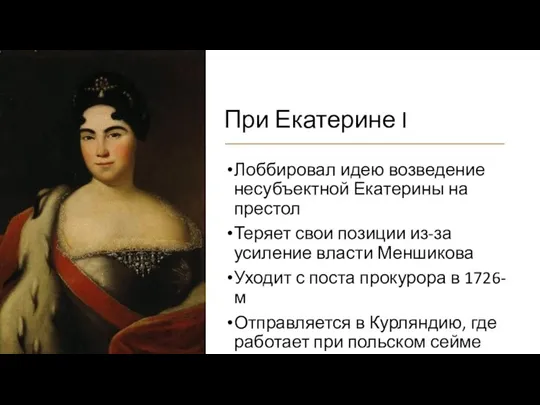 При Екатерине I

•Лоббировал идею возведение несубъектной Екатерины на престол

•Теряет свои позиции из-за усиление власти Меншикова

•Уходит с поста прокурора в 1726-м

•Отправляется в Курляндию, где работает при польском сейме